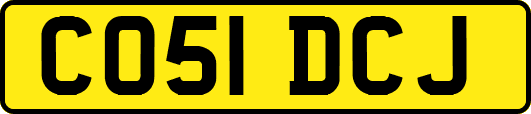 CO51 DCJ